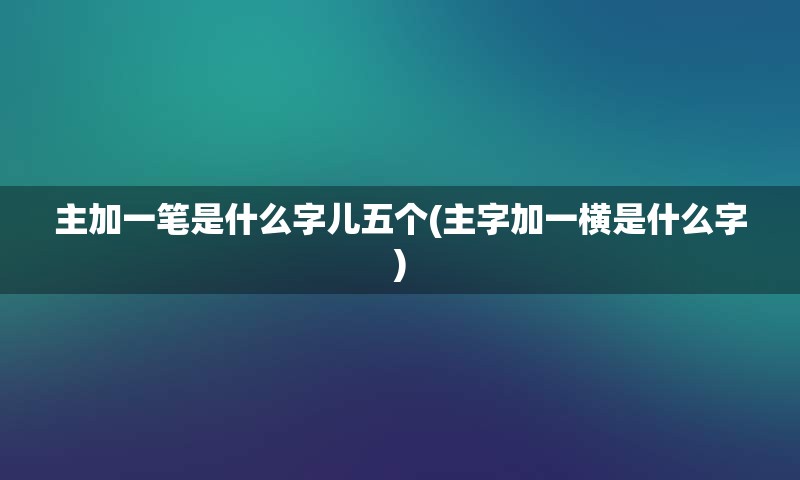 主加一笔是什么字儿五个(主字加一横是什么字)